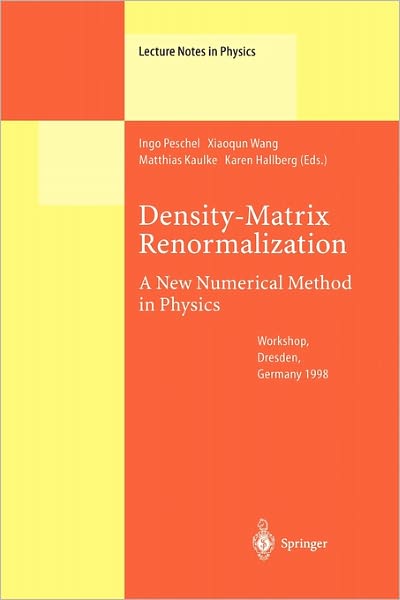 Lecture Notes in Physics

Ingo Peschel Xiaoqun Wang
Matthias Kaulke Karen Hallberg (Eds.)

Density-Matrix Renormalization

A New Numerical Method in Physics

Workshop, Dresden, Germany 1998

Springer